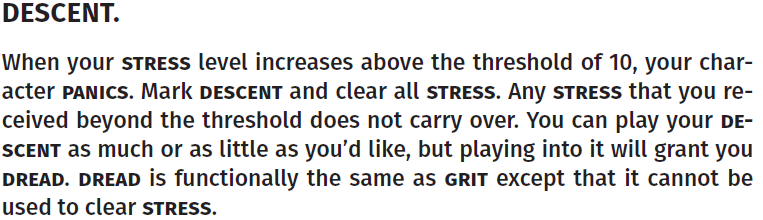 DESCENT.

When your STRESS level increases above the threshold of 10, your character PANICS. Mark DESCENT and clear all STRESS. Any STRESS that you received beyond the threshold does not carry over. You can play your DESCENT as much or as little as you'd like, but playing into it will grant you DREAD. DREAD is functionally the same as GRIT except that it cannot be used to clear STRESS.